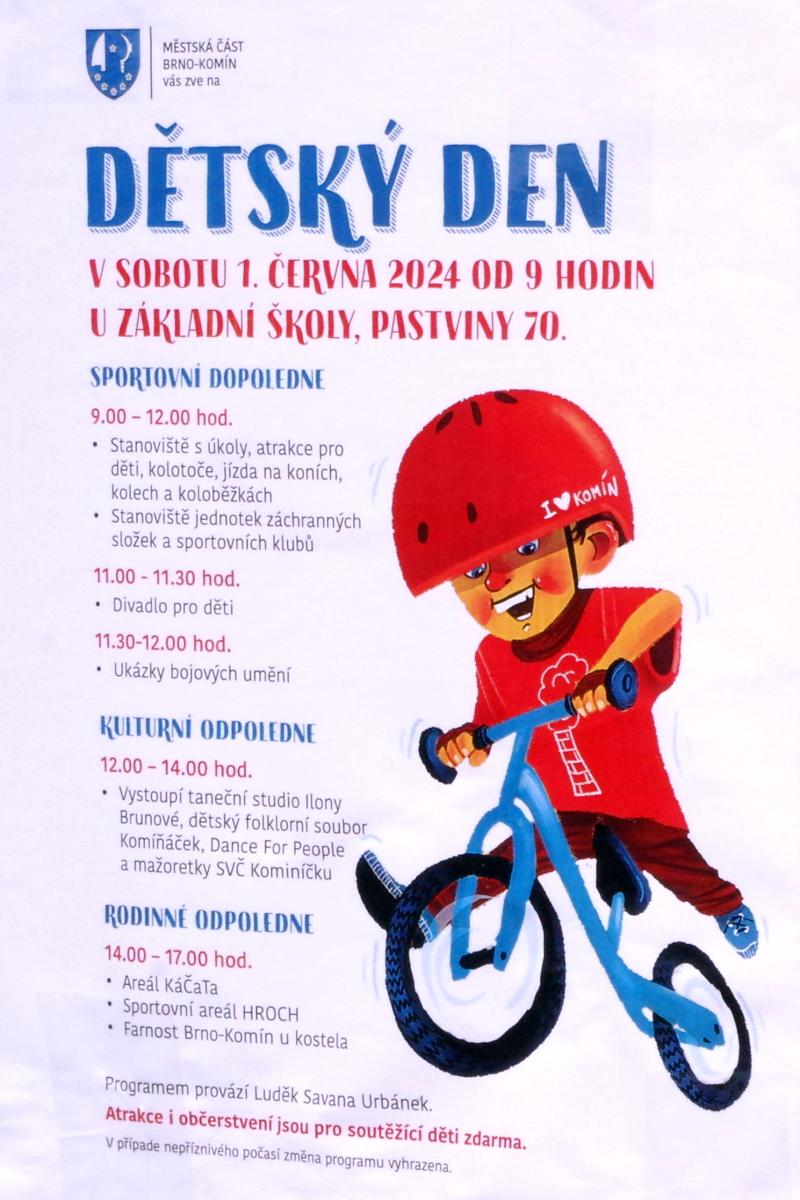 MĚSTSKÁ ČÁST BRNO-KOMÍN vás zve na

DĚTSKÝ DEN

V SOBOTU 1. ČERVNA 2024 OD 9 HODIN U ZÁKLADNÍ ŠKOLY, PASTVINY 70.

SPORTOVNÍ DOPOLEDNE

9.00 – 12.00 hod.

• Stanoviště s úkoly, atrakce pro děti, kolotoče, jízda na koních, kolech a koloběžkách
• Stanoviště jednotek záchranných složek a sportovních klubů

11.00 - 11.30 hod.

• Divadlo pro děti

11.30-12.00 hod.

• Ukázky bojových umění

KULTURNÍ ODPOLEDNE

12.00 – 14.00 hod.

• Vystoupí taneční studio Ilony Brunové, dětský folklorní soubor Komíňáček, Dance For People a mažoretky SVČ Kominíčku

RODINNÉ ODPOLEDNE

14.00 – 17.00 hod.

• Areál KáČaTa
• Sportovní areál HROCH
• Farnost Brno-Komín u kostela

I ♥ KOMÍN

Programem provází Luděk Savana Urbánek.

Atrakce i občerstvení jsou pro soutěžící děti zdarma.

V případe nepříznivého počasí změna programu vyhrazena.